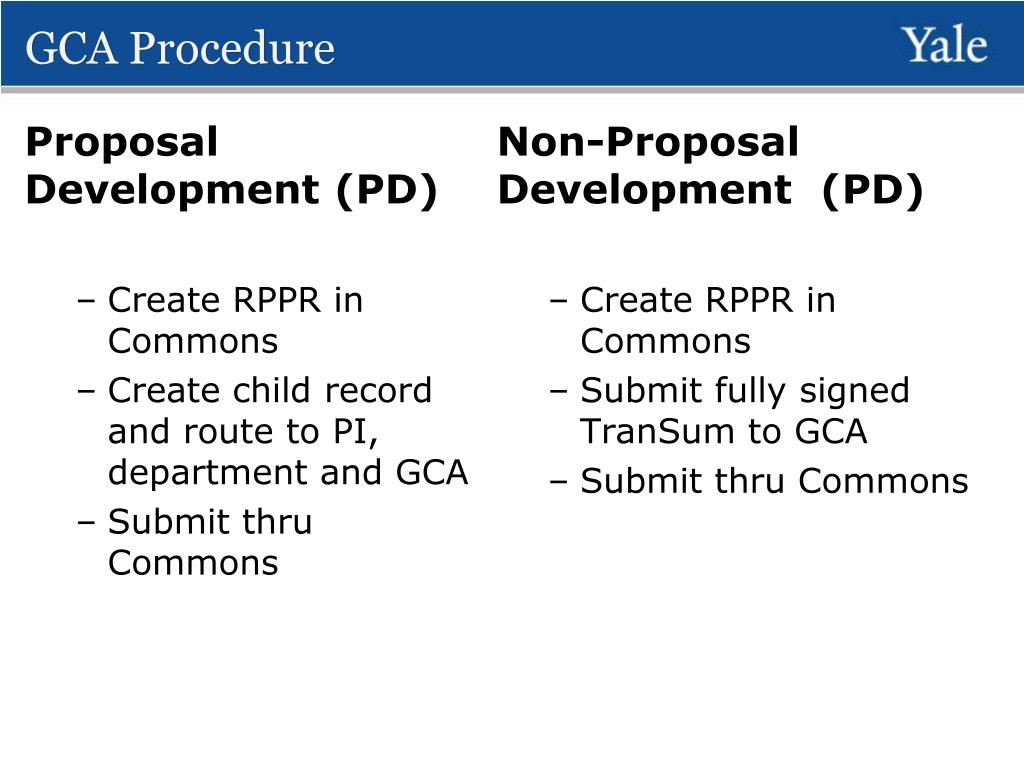 GCA Procedure

Yale

Proposal Development (PD)

– Create RPPR in Commons
– Create child record and route to PI, department and GCA
– Submit thru Commons

Non-Proposal Development (PD)

– Create RPPR in Commons
– Submit fully signed TranSum to GCA
– Submit thru Commons